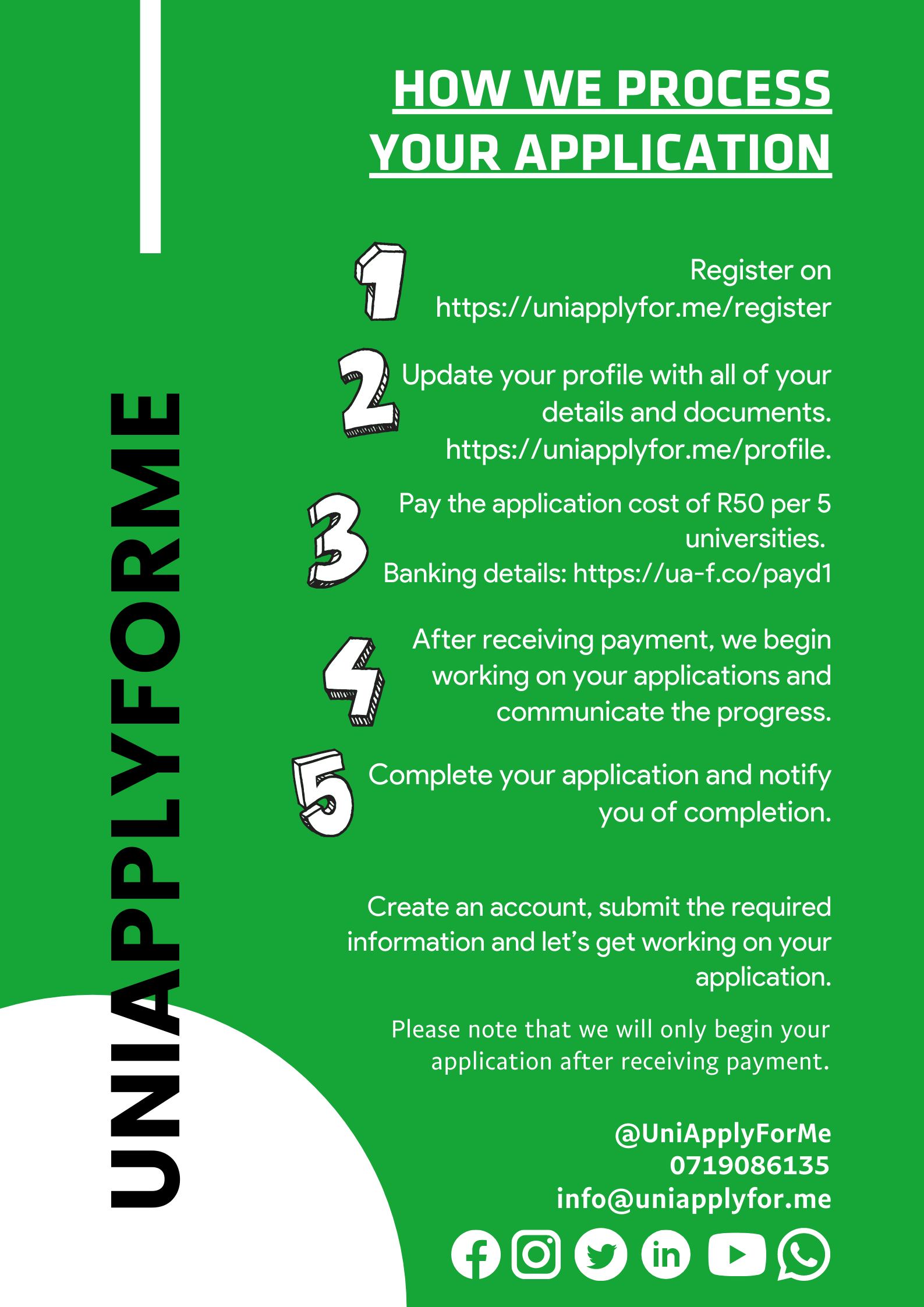 UNIAPPLYFORME

HOW WE PROCESS YOUR APPLICATION

1 Register on https://uniapplyfor.me/register

2 Update your profile with all of your details and documents. https://uniapplyfor.me/profile.

3 Pay the application cost of R50 per 5 universities.
Banking details: https://ua-f.co/payd1

4 After receiving payment, we begin working on your applications and communicate the progress.

5 Complete your application and notify you of completion.

Create an account, submit the required information and let's get working on your application.

Please note that we will only begin your application after receiving payment.

@UniApplyForMe
0719086135
info@uniapplyfor.me

in